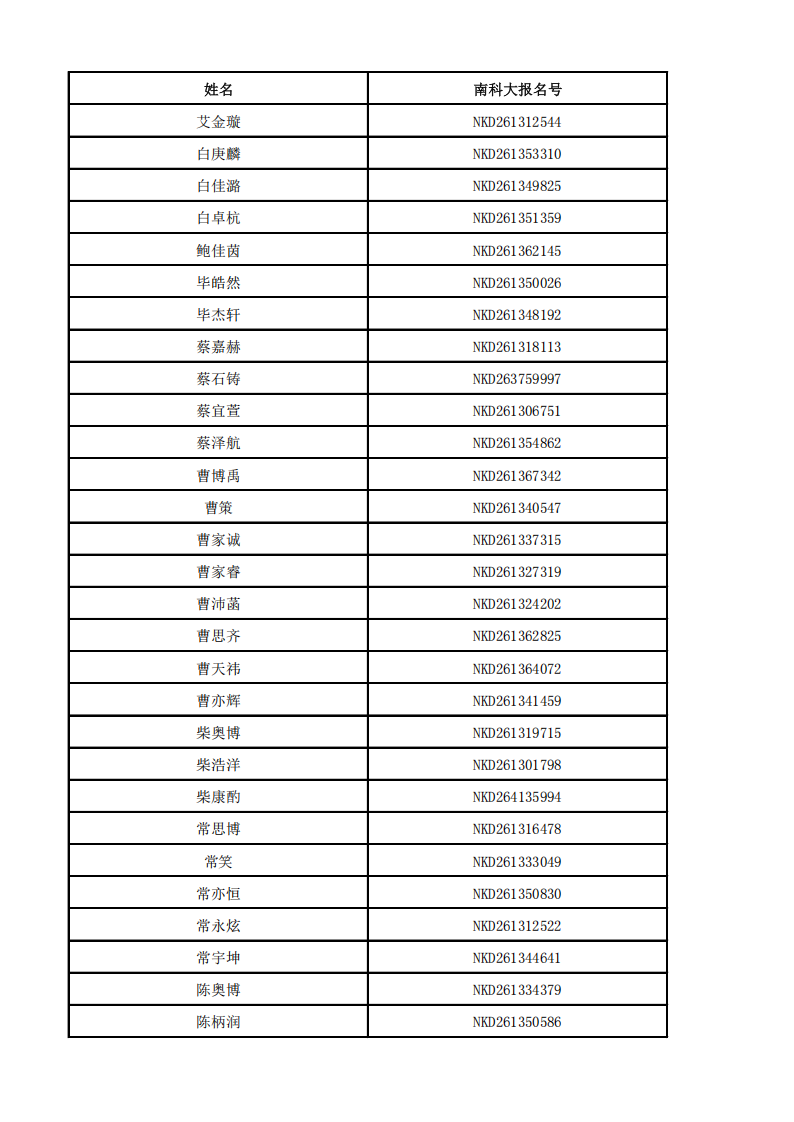 | 姓名 | 南科大报名号 |
|---|---|
| 艾金璇 | NKD261312544 |
| 白庚麟 | NKD261353310 |
| 白佳潞 | NKD261349825 |
| 白卓杭 | NKD261351359 |
| 鲍佳茵 | NKD261362145 |
| 毕皓然 | NKD261350026 |
| 毕杰轩 | NKD261348192 |
| 蔡嘉赫 | NKD261318113 |
| 蔡石铸 | NKD263759997 |
| 蔡宜萱 | NKD261306751 |
| 蔡泽航 | NKD261354862 |
| 曹博禹 | NKD261367342 |
| 曹策 | NKD261340547 |
| 曹家诚 | NKD261337315 |
| 曹家睿 | NKD261327319 |
| 曹沛菡 | NKD261324202 |
| 曹思齐 | NKD261362825 |
| 曹天祎 | NKD261364072 |
| 曹亦辉 | NKD261341459 |
| 柴奥博 | NKD261319715 |
| 柴浩洋 | NKD261301798 |
| 柴康酌 | NKD264135994 |
| 常思博 | NKD261316478 |
| 常笑 | NKD261333049 |
| 常亦恒 | NKD261350830 |
| 常永炫 | NKD261312522 |
| 常宇坤 | NKD261344641 |
| 陈奥博 | NKD261334379 |
| 陈柄润 | NKD261350586 |